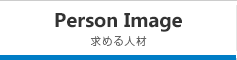 Person Image
求める人材